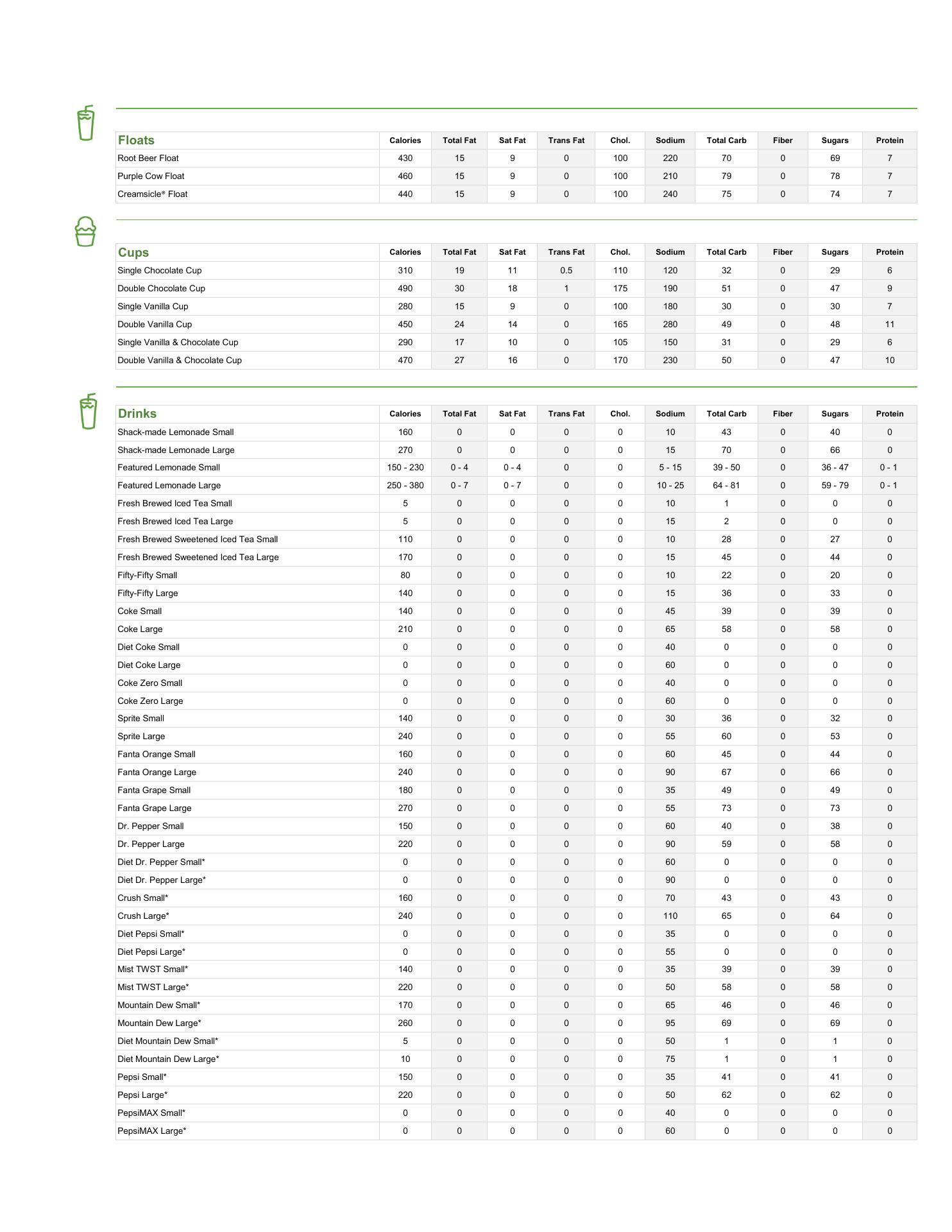 | Floats | Calories | Total Fat | Sat Fat | Trans Fat | Chol. | Sodium | Total Carb | Fiber | Sugars | Protein |
|---|---|---|---|---|---|---|---|---|---|---|
| Root Beer Float | 430 | 15 | 9 | 0 | 100 | 220 | 70 | 0 | 69 | 7 |
| Purple Cow Float | 460 | 15 | 9 | 0 | 100 | 210 | 79 | 0 | 78 | 7 |
| Creamsicle® Float | 440 | 15 | 9 | 0 | 100 | 240 | 75 | 0 | 74 | 7 |

| Cups | Calories | Total Fat | Sat Fat | Trans Fat | Chol. | Sodium | Total Carb | Fiber | Sugars | Protein |
|---|---|---|---|---|---|---|---|---|---|---|
| Single Chocolate Cup | 310 | 19 | 11 | 0.5 | 110 | 120 | 32 | 0 | 29 | 6 |
| Double Chocolate Cup | 490 | 30 | 18 | 1 | 175 | 190 | 51 | 0 | 47 | 9 |
| Single Vanilla Cup | 280 | 15 | 9 | 0 | 100 | 180 | 30 | 0 | 30 | 7 |
| Double Vanilla Cup | 450 | 24 | 14 | 0 | 165 | 280 | 49 | 0 | 48 | 11 |
| Single Vanilla & Chocolate Cup | 290 | 17 | 10 | 0 | 105 | 150 | 31 | 0 | 29 | 6 |
| Double Vanilla & Chocolate Cup | 470 | 27 | 16 | 0 | 170 | 230 | 50 | 0 | 47 | 10 |

| Drinks | Calories | Total Fat | Sat Fat | Trans Fat | Chol. | Sodium | Total Carb | Fiber | Sugars | Protein |
|---|---|---|---|---|---|---|---|---|---|---|
| Shack-made Lemonade Small | 160 | 0 | 0 | 0 | 0 | 10 | 43 | 0 | 40 | 0 |
| Shack-made Lemonade Large | 270 | 0 | 0 | 0 | 0 | 15 | 70 | 0 | 66 | 0 |
| Featured Lemonade Small | 150 - 230 | 0 - 4 | 0 - 4 | 0 | 0 | 5 - 15 | 39 - 50 | 0 | 36 - 47 | 0 - 1 |
| Featured Lemonade Large | 250 - 380 | 0 - 7 | 0 - 7 | 0 | 0 | 10 - 25 | 64 - 81 | 0 | 59 - 79 | 0 - 1 |
| Fresh Brewed Iced Tea Small | 5 | 0 | 0 | 0 | 0 | 10 | 1 | 0 | 0 | 0 |
| Fresh Brewed Iced Tea Large | 5 | 0 | 0 | 0 | 0 | 15 | 2 | 0 | 0 | 0 |
| Fresh Brewed Sweetened Iced Tea Small | 110 | 0 | 0 | 0 | 0 | 10 | 28 | 0 | 27 | 0 |
| Fresh Brewed Sweetened Iced Tea Large | 170 | 0 | 0 | 0 | 0 | 15 | 45 | 0 | 44 | 0 |
| Fifty-Fifty Small | 80 | 0 | 0 | 0 | 0 | 10 | 22 | 0 | 20 | 0 |
| Fifty-Fifty Large | 140 | 0 | 0 | 0 | 0 | 15 | 36 | 0 | 33 | 0 |
| Coke Small | 140 | 0 | 0 | 0 | 0 | 45 | 39 | 0 | 39 | 0 |
| Coke Large | 210 | 0 | 0 | 0 | 0 | 65 | 58 | 0 | 58 | 0 |
| Diet Coke Small | 0 | 0 | 0 | 0 | 0 | 40 | 0 | 0 | 0 | 0 |
| Diet Coke Large | 0 | 0 | 0 | 0 | 0 | 60 | 0 | 0 | 0 | 0 |
| Coke Zero Small | 0 | 0 | 0 | 0 | 0 | 40 | 0 | 0 | 0 | 0 |
| Coke Zero Large | 0 | 0 | 0 | 0 | 0 | 60 | 0 | 0 | 0 | 0 |
| Sprite Small | 140 | 0 | 0 | 0 | 0 | 30 | 36 | 0 | 32 | 0 |
| Sprite Large | 240 | 0 | 0 | 0 | 0 | 55 | 60 | 0 | 53 | 0 |
| Fanta Orange Small | 160 | 0 | 0 | 0 | 0 | 60 | 45 | 0 | 44 | 0 |
| Fanta Orange Large | 240 | 0 | 0 | 0 | 0 | 90 | 67 | 0 | 66 | 0 |
| Fanta Grape Small | 180 | 0 | 0 | 0 | 0 | 35 | 49 | 0 | 49 | 0 |
| Fanta Grape Large | 270 | 0 | 0 | 0 | 0 | 55 | 73 | 0 | 73 | 0 |
| Dr. Pepper Small | 150 | 0 | 0 | 0 | 0 | 60 | 40 | 0 | 38 | 0 |
| Dr. Pepper Large | 220 | 0 | 0 | 0 | 0 | 90 | 59 | 0 | 58 | 0 |
| Diet Dr. Pepper Small* | 0 | 0 | 0 | 0 | 0 | 60 | 0 | 0 | 0 | 0 |
| Diet Dr. Pepper Large* | 0 | 0 | 0 | 0 | 0 | 90 | 0 | 0 | 0 | 0 |
| Crush Small* | 160 | 0 | 0 | 0 | 0 | 70 | 43 | 0 | 43 | 0 |
| Crush Large* | 240 | 0 | 0 | 0 | 0 | 110 | 65 | 0 | 64 | 0 |
| Diet Pepsi Small* | 0 | 0 | 0 | 0 | 0 | 35 | 0 | 0 | 0 | 0 |
| Diet Pepsi Large* | 0 | 0 | 0 | 0 | 0 | 55 | 0 | 0 | 0 | 0 |
| Mist TWST Small* | 140 | 0 | 0 | 0 | 0 | 35 | 39 | 0 | 39 | 0 |
| Mist TWST Large* | 220 | 0 | 0 | 0 | 0 | 50 | 58 | 0 | 58 | 0 |
| Mountain Dew Small* | 170 | 0 | 0 | 0 | 0 | 65 | 46 | 0 | 46 | 0 |
| Mountain Dew Large* | 260 | 0 | 0 | 0 | 0 | 95 | 69 | 0 | 69 | 0 |
| Diet Mountain Dew Small* | 5 | 0 | 0 | 0 | 0 | 50 | 1 | 0 | 1 | 0 |
| Diet Mountain Dew Large* | 10 | 0 | 0 | 0 | 0 | 75 | 1 | 0 | 1 | 0 |
| Pepsi Small* | 150 | 0 | 0 | 0 | 0 | 35 | 41 | 0 | 41 | 0 |
| Pepsi Large* | 220 | 0 | 0 | 0 | 0 | 50 | 62 | 0 | 62 | 0 |
| PepsiMAX Small* | 0 | 0 | 0 | 0 | 0 | 40 | 0 | 0 | 0 | 0 |
| PepsiMAX Large* | 0 | 0 | 0 | 0 | 0 | 60 | 0 | 0 | 0 | 0 |